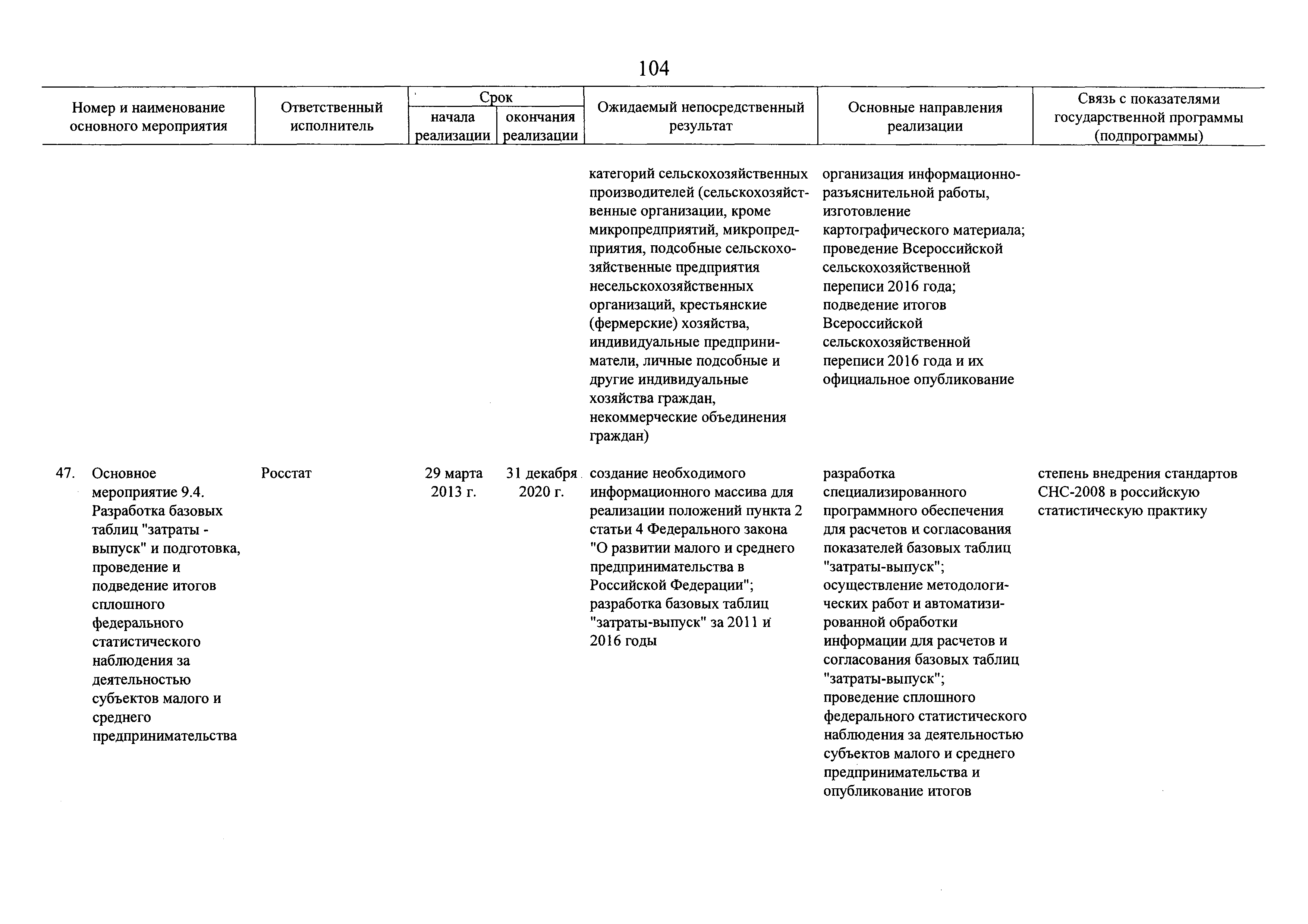 104

| Номер и наименование основного мероприятия | Ответственный исполнитель | Срок начала реализации | Срок окончания реализации | Ожидаемый непосредственный результат | Основные направления реализации | Связь с показателями государственной программы (подпрограммы) |
|---|---|---|---|---|---|---|
| | | | | категорий сельскохозяйственных производителей (сельскохозяйственные организации, кроме микропредприятий, микропредприятия, подсобные сельскохозяйственные предприятия несельскохозяйственных организаций, крестьянские (фермерские) хозяйства, индивидуальные предприниматели, личные подсобные и другие индивидуальные хозяйства граждан, некоммерческие объединения граждан) | организация информационно-разъяснительной работы, изготовление картографического материала; проведение Всероссийской сельскохозяйственной переписи 2016 года; подведение итогов Всероссийской сельскохозяйственной переписи 2016 года и их официальное опубликование | |
| 47. Основное мероприятие 9.4. Разработка базовых таблиц "затраты - выпуск" и подготовка, проведение и подведение итогов сплошного федерального статистического наблюдения за деятельностью субъектов малого и среднего предпринимательства | Росстат | 29 марта 2013 г. | 31 декабря 2020 г. | создание необходимого информационного массива для реализации положений пункта 2 статьи 4 Федерального закона "О развитии малого и среднего предпринимательства в Российской Федерации"; разработка базовых таблиц "затраты-выпуск" за 2011 и 2016 годы | разработка специализированного программного обеспечения для расчетов и согласования показателей базовых таблиц "затраты-выпуск"; осуществление методологических работ и автоматизированной обработки информации для расчетов и согласования базовых таблиц "затраты-выпуск"; проведение сплошного федерального статистического наблюдения за деятельностью субъектов малого и среднего предпринимательства и опубликование итогов | степень внедрения стандартов СНС-2008 в российскую статистическую практику |